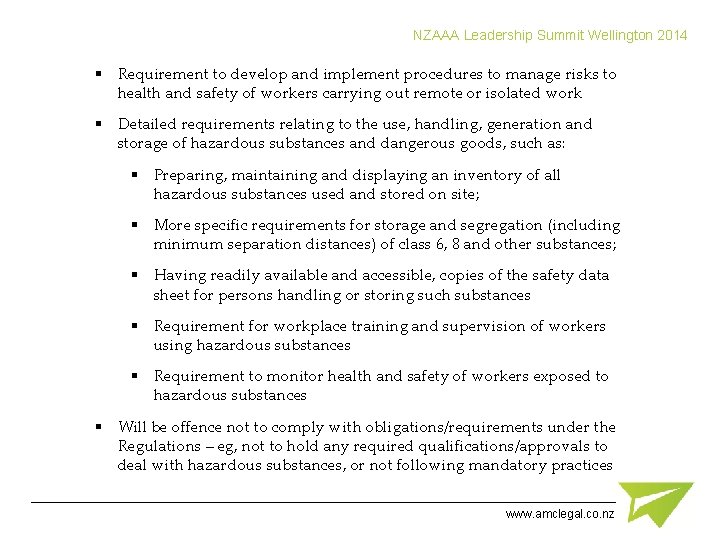 NZAAA Leadership Summit Wellington 2014

• Requirement to develop and implement procedures to manage risks to health and safety of workers carrying out remote or isolated work

• Detailed requirements relating to the use, handling, generation and storage of hazardous substances and dangerous goods, such as:

• Preparing, maintaining and displaying an inventory of all hazardous substances used and stored on site;

• More specific requirements for storage and segregation (including minimum separation distances) of class 6, 8 and other substances;

• Having readily available and accessible, copies of the safety data sheet for persons handling or storing such substances

• Requirement for workplace training and supervision of workers using hazardous substances

• Requirement to monitor health and safety of workers exposed to hazardous substances

• Will be offence not to comply with obligations/requirements under the Regulations – eg, not to hold any required qualifications/approvals to deal with hazardous substances, or not following mandatory practices

www.amclegal.co.nz